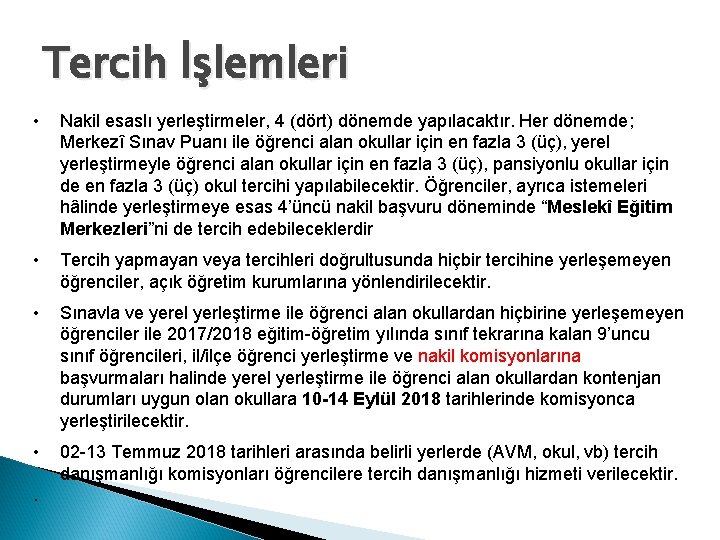 Tercih İşlemleri

• Nakil esaslı yerleştirmeler, 4 (dört) dönemde yapılacaktır. Her dönemde; Merkezî Sınav Puanı ile öğrenci alan okullar için en fazla 3 (üç), yerel yerleştirmeyle öğrenci alan okullar için en fazla 3 (üç), pansiyonlu okullar için de en fazla 3 (üç) okul tercihi yapılabilecektir. Öğrenciler, ayrıca istemeleri hâlinde yerleştirmeye esas 4'üncü nakil başvuru döneminde "Meslekî Eğitim Merkezleri"ni de tercih edebileceklerdir

• Tercih yapmayan veya tercihleri doğrultusunda hiçbir tercihine yerleşemeyen öğrenciler, açık öğretim kurumlarına yönlendirilecektir.

• Sınavla ve yerel yerleştirme ile öğrenci alan okullardan hiçbirine yerleşemeyen öğrenciler ile 2017/2018 eğitim-öğretim yılında sınıf tekrarına kalan 9'uncu sınıf öğrencileri, il/ilçe öğrenci yerleştirme ve nakil komisyonlarına başvurmaları halinde yerel yerleştirme ile öğrenci alan okullardan kontenjan durumları uygun olan okullara 10-14 Eylül 2018 tarihlerinde komisyonca yerleştirilecektir.

• 02-13 Temmuz 2018 tarihleri arasında belirli yerlerde (AVM, okul, vb) tercih danışmanlığı komisyonları öğrencilere tercih danışmanlığı hizmeti verilecektir.

•